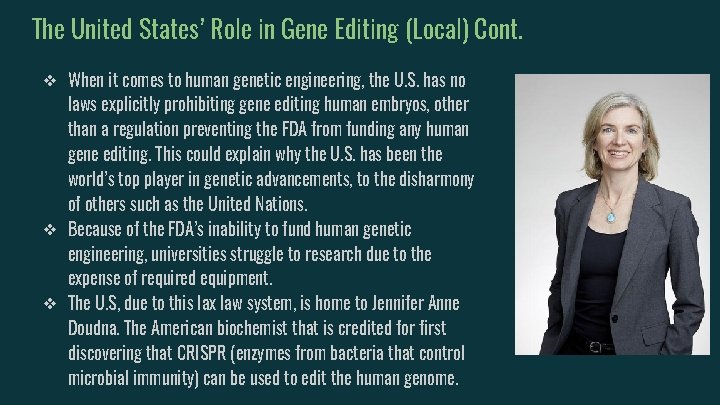 The United States' Role in Gene Editing (Local) Cont.

❖ When it comes to human genetic engineering, the U.S. has no laws explicitly prohibiting gene editing human embryos, other than a regulation preventing the FDA from funding any human gene editing. This could explain why the U.S. has been the world's top player in genetic advancements, to the disharmony of others such as the United Nations.
❖ Because of the FDA's inability to fund human genetic engineering, universities struggle to research due to the expense of required equipment.
❖ The U.S, due to this lax law system, is home to Jennifer Anne Doudna. The American biochemist that is credited for first discovering that CRISPR (enzymes from bacteria that control microbial immunity) can be used to edit the human genome.